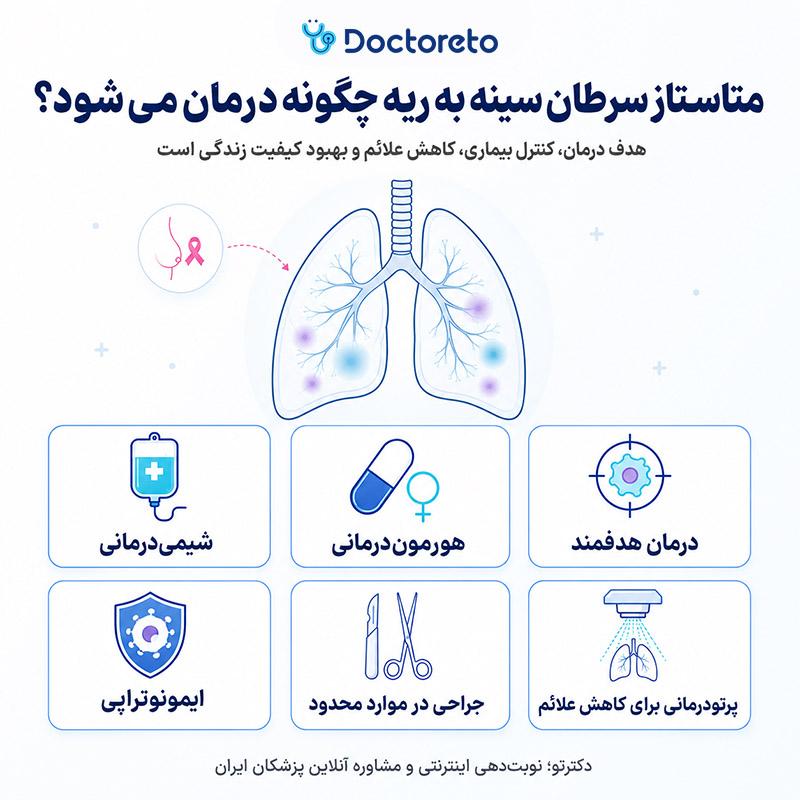 Doctoreto

متاستاز سرطان سینه به ریه چگونه درمان می شود؟

هدف درمان، کنترل بیماری، کاهش علائم و بهبود کیفیت زندگی است

درمان هدفمند

هورمون درمانی

شیمی‌درمانی

پرتودرمانی برای کاهش علائم

جراحی در موارد محدود

ایمونوتراپی

دکترتو؛ نوبت‌دهی اینترنتی و مشاوره آنلاین پزشکان ایران